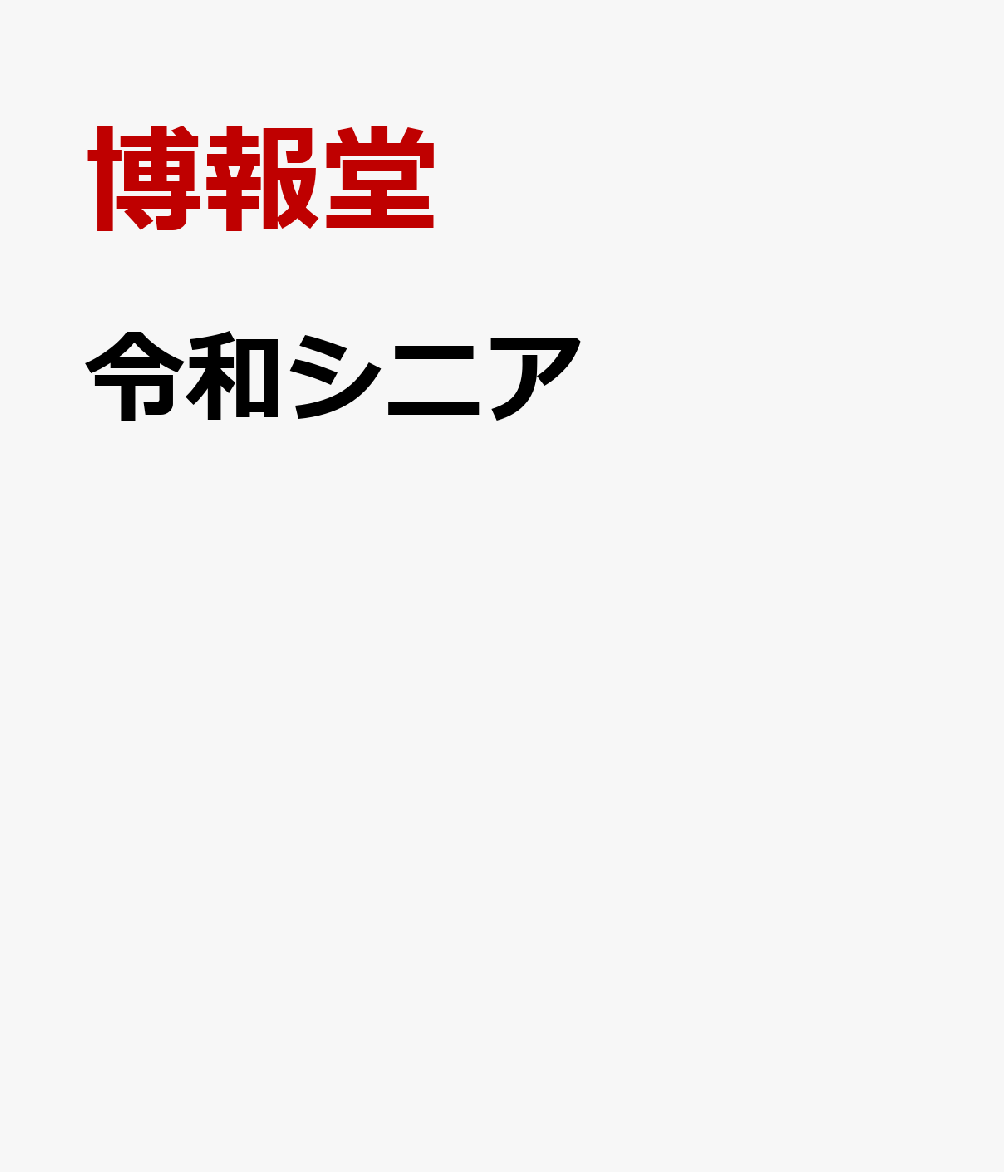 博報堂

令和シニア